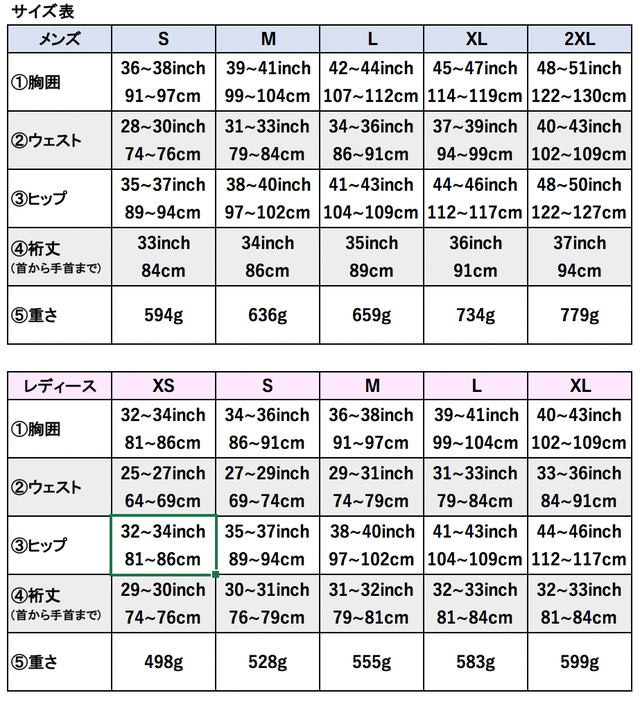 サイズ表

| メンズ | S | M | L | XL | 2XL |
|---|---|---|---|---|---|
| ①胸囲 | 36~38inch 91~97cm | 39~41inch 99~104cm | 42~44inch 107~112cm | 45~47inch 114~119cm | 48~51inch 122~130cm |
| ②ウェスト | 28~30inch 74~76cm | 31~33inch 79~84cm | 34~36inch 86~91cm | 37~39inch 94~99cm | 40~43inch 102~109cm |
| ③ヒップ | 35~37inch 89~94cm | 38~40inch 97~102cm | 41~43inch 104~109cm | 44~46inch 112~117cm | 48~50inch 122~127cm |
| ④裄丈 (首から手首まで) | 33inch 84cm | 34inch 86cm | 35inch 89cm | 36inch 91cm | 37inch 94cm |
| ⑤重さ | 594g | 636g | 659g | 734g | 779g |

| レディース | XS | S | M | L | XL |
|---|---|---|---|---|---|
| ①胸囲 | 32~34inch 81~86cm | 34~36inch 86~91cm | 36~38inch 91~97cm | 39~41inch 99~104cm | 40~43inch 102~109cm |
| ②ウェスト | 25~27inch 64~69cm | 27~29inch 69~74cm | 29~31inch 74~79cm | 31~33inch 79~84cm | 33~36inch 84~91cm |
| ③ヒップ | 32~34inch 81~86cm | 35~37inch 89~94cm | 38~40inch 97~102cm | 41~43inch 104~109cm | 44~46inch 112~117cm |
| ④裄丈 (首から手首まで) | 29~30inch 74~76cm | 30~31inch 76~79cm | 31~32inch 79~81cm | 32~33inch 81~84cm | 32~33inch 81~84cm |
| ⑤重さ | 498g | 528g | 555g | 583g | 599g |